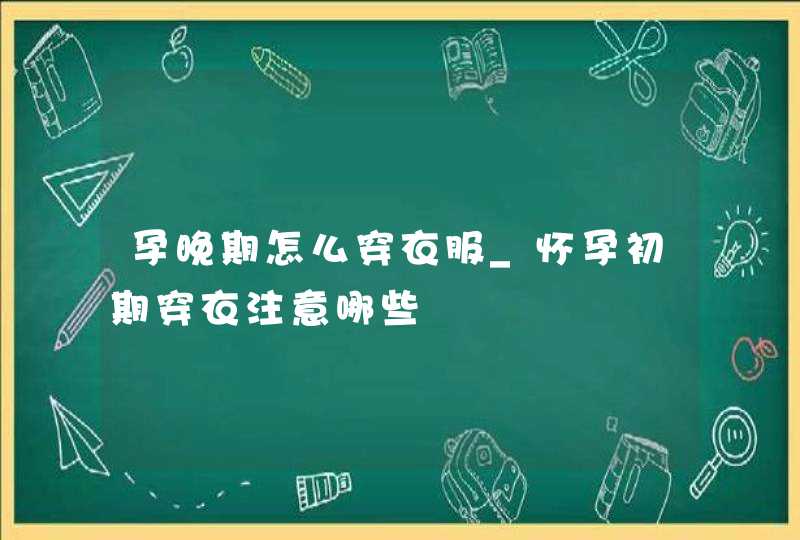 孕晚期怎么穿衣服_怀孕初期穿衣注意哪些